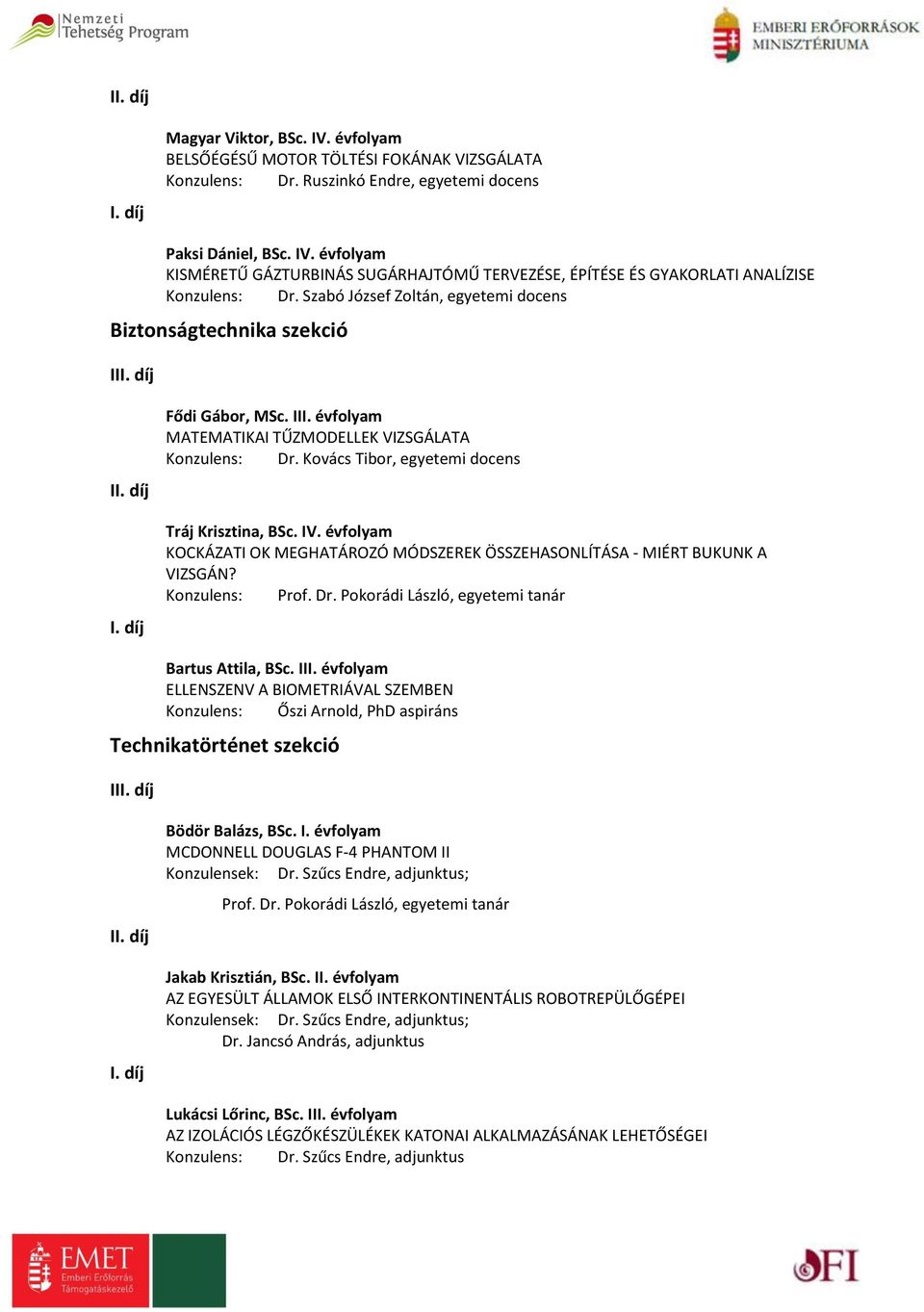 Nemzeti Tehetség Program

EMBERI ERŐFORRÁSOK MINISZTÉRIUMA

II. díj

Magyar Viktor, BSc. IV. évfolyam
BELSŐÉGÉSŰ MOTOR TÖLTÉSI FOKÁNAK VIZSGÁLATA
Konzulens: Dr. Ruszinkó Endre, egyetemi docens

I. díj

Paksi Dániel, BSc. IV. évfolyam
KISMÉRETŰ GÁZTURBINÁS SUGÁRHAJTÓMŰ TERVEZÉSE, ÉPÍTÉSE ÉS GYAKORLATI ANALÍZISE
Konzulens: Dr. Szabó József Zoltán, egyetemi docens

Biztonságtechnika szekció

III. díj

Fődi Gábor, MSc. III. évfolyam
MATEMATIKAI TŰZMODELLEK VIZSGÁLATA
Konzulens: Dr. Kovács Tibor, egyetemi docens

II. díj

Tráj Krisztina, BSc. IV. évfolyam
KOCKÁZATI OK MEGHATÁROZÓ MÓDSZEREK ÖSSZEHASONLÍTÁSA - MIÉRT BUKUNK A VIZSGÁN?
Konzulens: Prof. Dr. Pokorádi László, egyetemi tanár

I. díj

Bartus Attila, BSc. III. évfolyam
ELLENSZENV A BIOMETRIÁVAL SZEMBEN
Konzulens: Őszi Arnold, PhD aspiráns

Technikatörténet szekció

III. díj

Bödör Balázs, BSc. I. évfolyam
MCDONNELL DOUGLAS F-4 PHANTOM II
Konzulensek: Dr. Szűcs Endre, adjunktus;
Prof. Dr. Pokorádi László, egyetemi tanár

II. díj

Jakab Krisztián, BSc. II. évfolyam
AZ EGYESÜLT ÁLLAMOK ELSŐ INTERKONTINENTÁLIS ROBOTREPÜLŐGÉPEI
Konzulensek: Dr. Szűcs Endre, adjunktus;
Dr. Jancsó András, adjunktus

I. díj

Lukácsi Lőrinc, BSc. III. évfolyam
AZ IZOLÁCIÓS LÉGZŐKÉSZÜLÉKEK KATONAI ALKALMAZÁSÁNAK LEHETŐSÉGEI
Konzulens: Dr. Szűcs Endre, adjunktus

EMET Emberi Erőforrás Támogatáskezelő

OFI